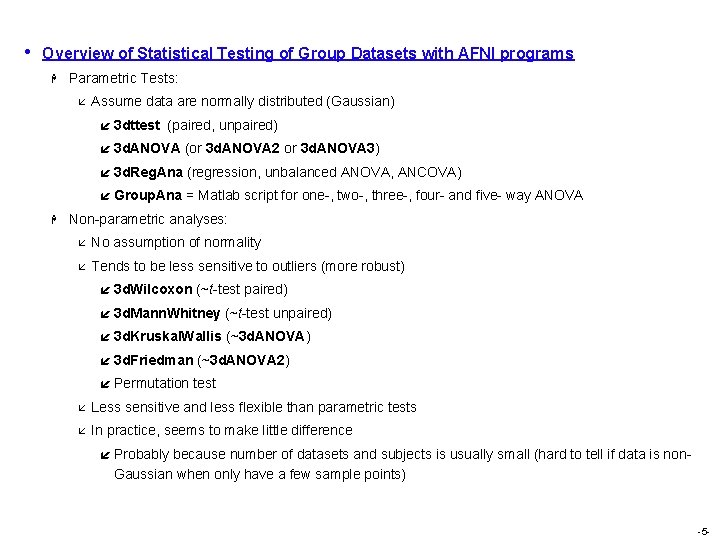 • Overview of Statistical Testing of Group Datasets with AFNI programs

Parametric Tests:

Assume data are normally distributed (Gaussian)

3dttest (paired, unpaired)

3dANOVA (or 3dANOVA2 or 3dANOVA3)

3dRegAna (regression, unbalanced ANOVA, ANCOVA)

GroupAna = Matlab script for one-, two-, three-, four- and five- way ANOVA

Non-parametric analyses:

No assumption of normality

Tends to be less sensitive to outliers (more robust)

3dWilcoxon (~t-test paired)

3dMannWhitney (~t-test unpaired)

3dKruskalWallis (~3dANOVA)

3dFriedman (~3dANOVA2)

Permutation test

Less sensitive and less flexible than parametric tests

In practice, seems to make little difference

Probably because number of datasets and subjects is usually small (hard to tell if data is non-Gaussian when only have a few sample points)

-5-